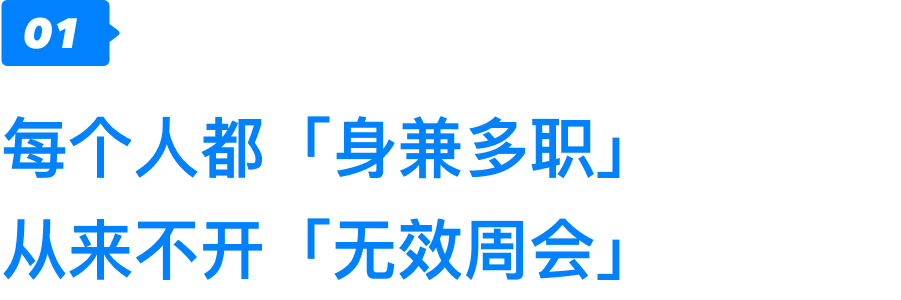 01

每个人都「身兼多职」
从来不开「无效周会」